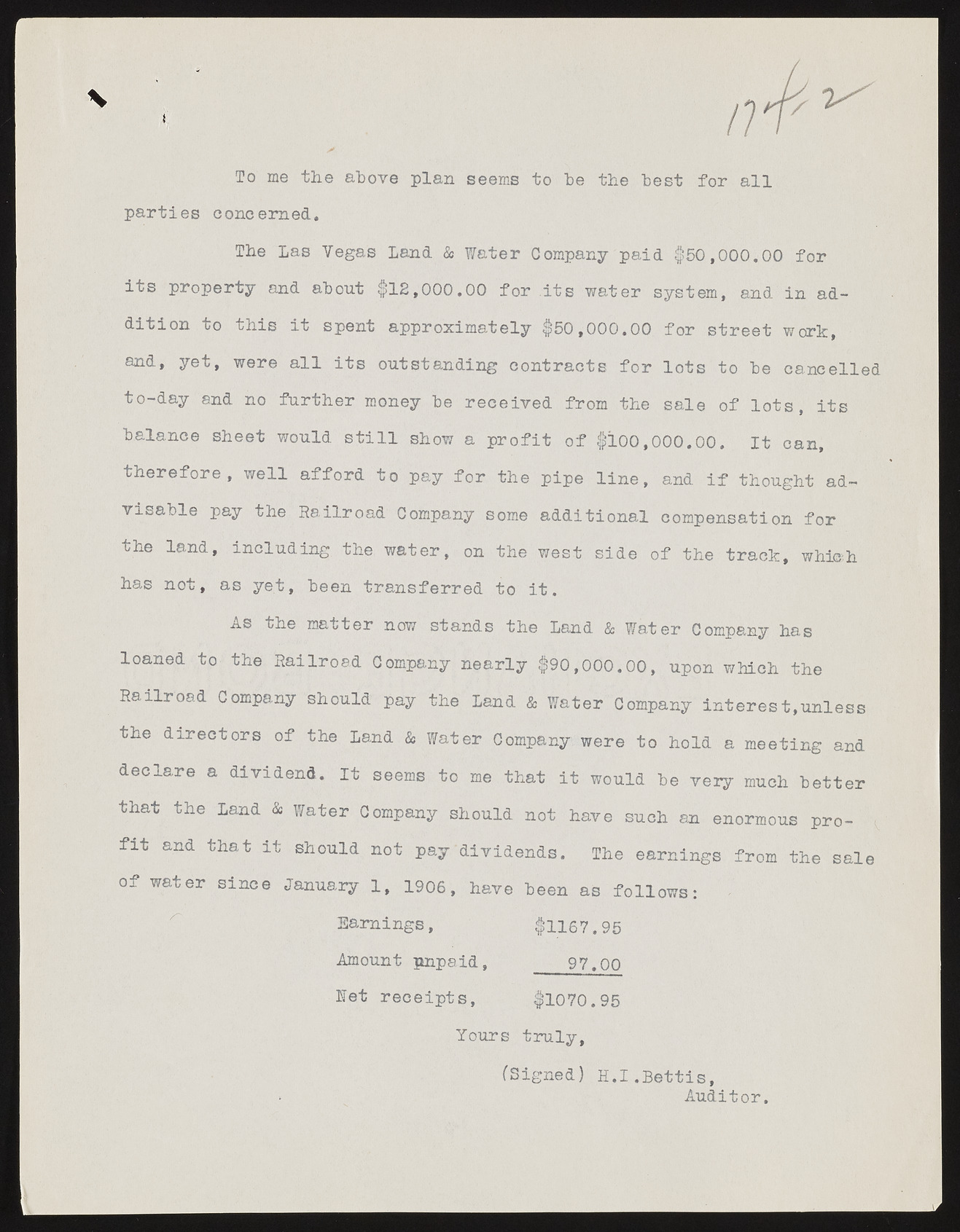 174-2

To me the above plan seems to be the best for all parties concerned.

The Las Vegas Land & Water Company paid $50,000.00 for its property and about $12,000.00 for its water system, and in addition to this it spent approximately $50,000.00 for street work, and, yet, were all its outstanding contracts for lots to be cancelled to-day and no further money be received from the sale of lots, its balance sheet would still show a profit of $100,000.00. It can, therefore, well afford to pay for the pipe line, and if thought advisable pay the Railroad Company some additional compensation for the land, including the water, on the west side of the track, which has not, as yet, been transferred to it.

As the matter now stands the Land & Water Company has loaned to the Railroad Company nearly $90,000.00, upon which the Railroad Company should pay the Land & Water Company interest,unless the directors of the Land & Water Company were to hold a meeting and declare a dividend. It seems to me that it would be very much better that the Land & Water Company should not have such an enormous profit and that it should not pay dividends. The earnings from the sale of water since January 1, 1906, have been as follows:

Earnings, $1167.95
Amount unpaid, 97.00
Net receipts, $1070.95

Yours truly,

(Signed) H.I.Bettis,
Auditor.